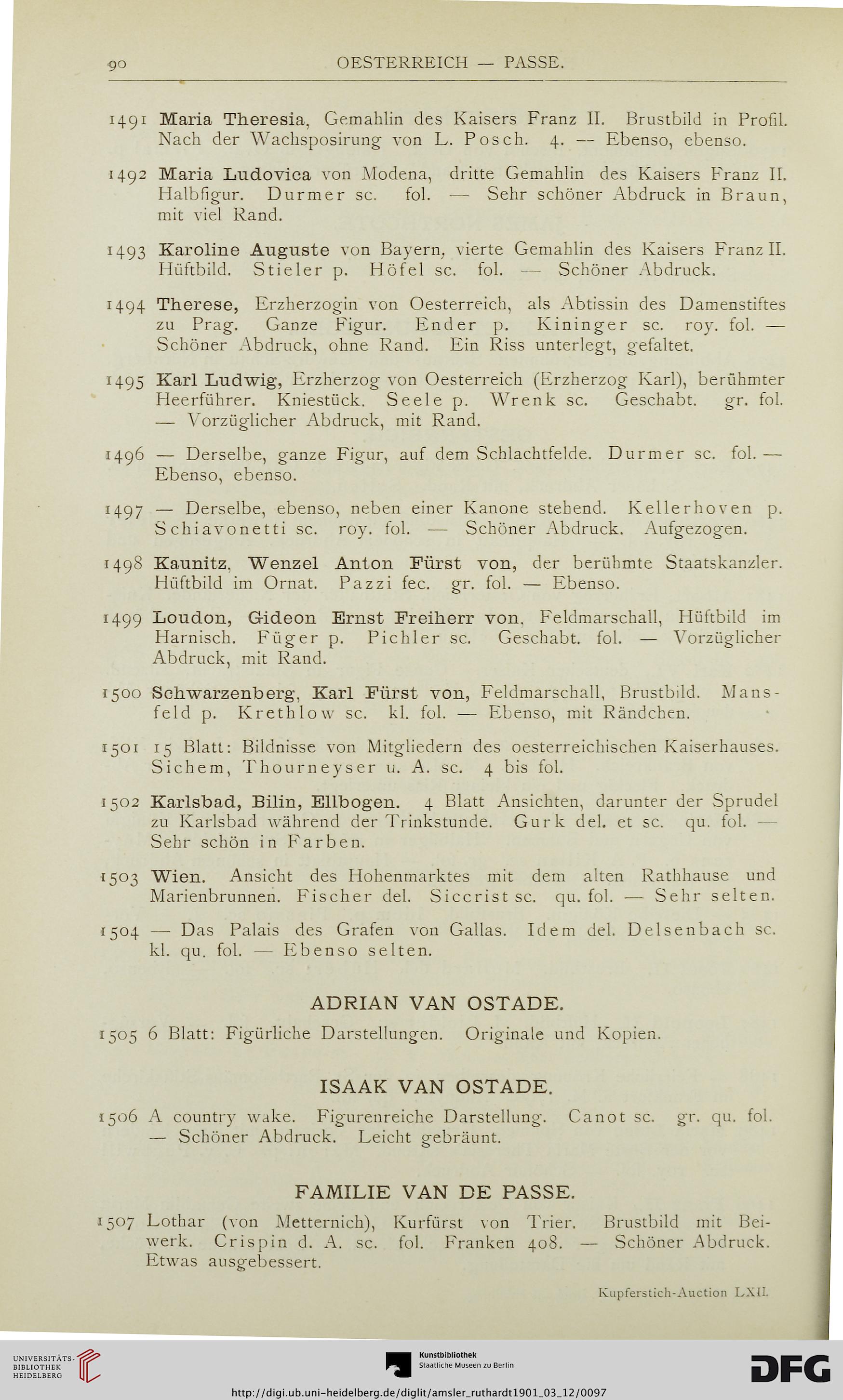 90 OESTERREICH — PASSE.

1491 Maria Theresia, Gemahlin des Kaisers Franz II. Brustbild in Profil. Nach der Wachsposirung von L. Posch. 4. — Ebenso, ebenso.

1492 Maria Ludovica von Modena, dritte Gemahlin des Kaisers Franz II. Halbfigur. Durmer sc. fol. — Sehr schöner Abdruck in Braun, mit viel Rand.

1493 Karoline Auguste von Bayern, vierte Gemahlin des Kaisers Franz II. Hüftbild. Stieler p. Höfel sc. fol. — Schöner Abdruck.

1494 Therese, Erzherzogin von Oesterreich, als Abtissin des Damenstiftes zu Prag. Ganze Figur. Ender p. Kininger sc. roy. fol. — Schöner Abdruck, ohne Rand. Ein Riss unterlegt, gefaltet.

1495 Karl Ludwig, Erzherzog von Oesterreich (Erzherzog Karl), berühmter Heerführer. Kniestück. Seele p. Wrenk sc. Geschabt. gr. fol. — Vorzüglicher Abdruck, mit Rand.

1496 — Derselbe, ganze Figur, auf dem Schlachtfelde. Durmer sc. fol. — Ebenso, ebenso.

1497 — Derselbe, ebenso, neben einer Kanone stehend. Kellerhoven p. Schiavonetti sc. roy. fol. — Schöner Abdruck. Aufgezogen.

1498 Kaunitz, Wenzel Anton Fürst von, der berühmte Staatskanzler. Hüftbild im Ornat. Pazzi fec. gr. fol. — Ebenso.

1499 Loudon, Gideon Ernst Freiherr von, Feldmarschall, Hüftbild im Harnisch. Füger p. Pichler sc. Geschabt. fol. — Vorzüglicher Abdruck, mit Rand.

1500 Schwarzenberg, Karl Fürst von, Feldmarschall, Brustbild. Mansfeld p. Krethlow sc. kl. fol. — Ebenso, mit Rändchen.

1501 15 Blatt: Bildnisse von Mitgliedern des oesterreichischen Kaiserhauses. Sichem, Thourneyser u. A. sc. 4 bis fol.

1502 Karlsbad, Bilin, Ellbogen. 4 Blatt Ansichten, darunter der Sprudel zu Karlsbad während der Trinkstunde. Gurk del. et sc. qu. fol. — Sehr schön in Farben.

1503 Wien. Ansicht des Hohenmarktes mit dem alten Rathhause und Marienbrunnen. Fischer del. Siccrist sc. qu. fol. — Sehr selten.

1504 — Das Palais des Grafen von Gallas. Idem del. Delsenbach sc. kl. qu. fol. — Ebenso selten.

ADRIAN VAN OSTADE.

1505 6 Blatt: Figürliche Darstellungen. Originale und Kopien.

ISAAK VAN OSTADE.

1506 A country wake. Figurenreiche Darstellung. Canot sc. gr. qu. fol. — Schöner Abdruck. Leicht gebräunt.

FAMILIE VAN DE PASSE.

1507 Lothar (von Metternich), Kurfürst von Trier. Brustbild mit Beiwerk. Crispin d. A. sc. fol. Franken 408. — Schöner Abdruck. Etwas ausgebessert.

Kupferstich-Auction LXII.

UNIVERSITÄTS-BIBLIOTHEK HEIDELBERG

Kunstbibliothek Staatliche Museen zu Berlin

DFG

http://digi.ub.uni-heidelberg.de/diglit/amsler_ruthardt1901_03_12/0097